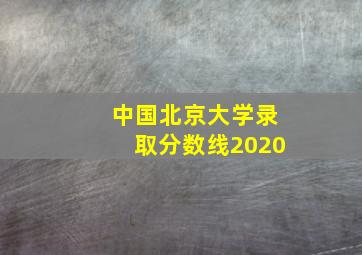 中国北京大学录取分数线2020